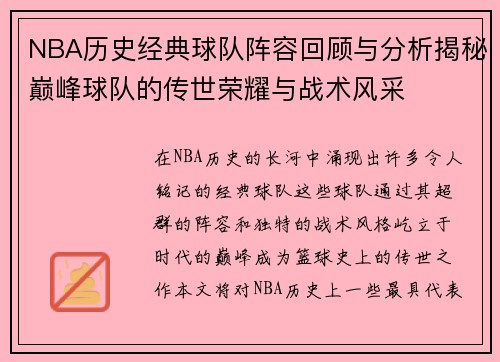 NBA历史经典球队阵容回顾与分析揭秘巅峰球队的传世荣耀与战术风采

在NBA历史的长河中涌现出许多令人铭记的经典球队这些球队通过其超群的阵容和独特的战术风格屹立于时代的巅峰成为篮球史上的传世之作本文将对NBA历史上一些最具代表